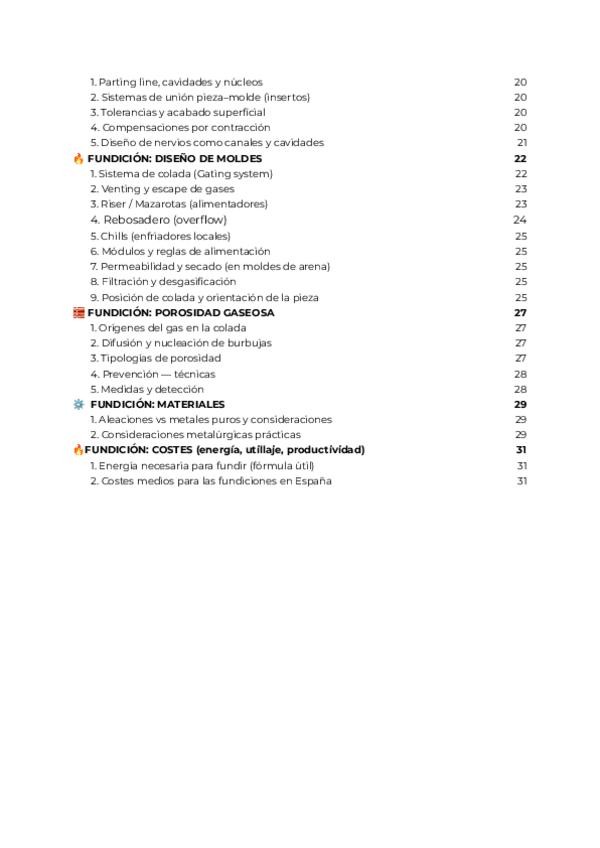 1. Parting line, cavidades y núcleos 20
2. Sistemas de unión pieza–molde (insertos) 20
3. Tolerancias y acabado superficial 20
4. Compensaciones por contracción 20
5. Diseño de nervios como canales y cavidades 21
🔥 FUNDICIÓN: DISEÑO DE MOLDES 22
1. Sistema de colada (Gating system) 22
2. Venting y escape de gases 23
3. Riser / Mazarotas (alimentadores) 23
4. Rebosadero (overflow) 24
5. Chills (enfriadores locales) 25
6. Módulos y reglas de alimentación 25
7. Permeabilidad y secado (en moldes de arena) 25
8. Filtración y desgasificación 25
9. Posición de colada y orientación de la pieza 25
🧱 FUNDICIÓN: POROSIDAD GASEOSA 27
1. Orígenes del gas en la colada 27
2. Difusión y nucleación de burbujas 27
3. Tipologías de porosidad 27
4. Prevención — técnicas 28
5. Medidas y detección 28
⚙️ FUNDICIÓN: MATERIALES 29
1. Aleaciones vs metales puros y consideraciones 29
2. Consideraciones metalúrgicas prácticas 29
🔥FUNDICIÓN: COSTES (energía, utillaje, productividad) 31
1. Energía necesaria para fundir (fórmula útil) 31
2. Costes medios para las fundiciones en España 31